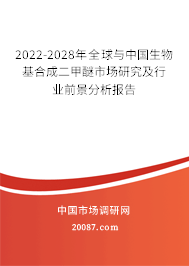 2022-2028年全球与中国生物基合成二甲醚市场研究及行业前景分析报告

中国市场调研网

20087.com